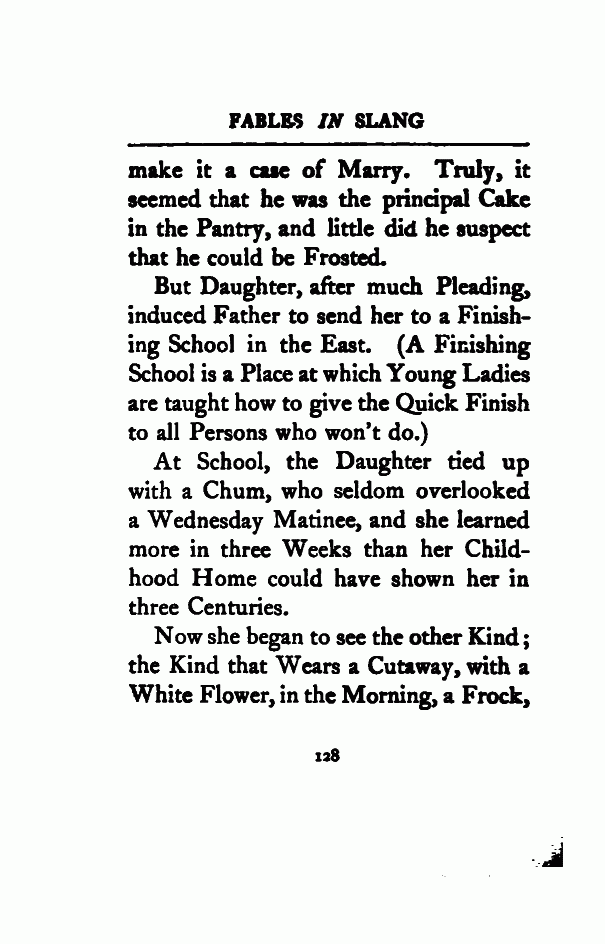 FABLES IN SLANG

make it a case of Marry. Truly, it seemed that he was the principal Cake in the Pantry, and little did he suspect that he could be Frosted.

But Daughter, after much Pleading, induced Father to send her to a Finishing School in the East. (A Finishing School is a Place at which Young Ladies are taught how to give the Quick Finish to all Persons who won't do.)

At School, the Daughter tied up with a Chum, who seldom overlooked a Wednesday Matinee, and she learned more in three Weeks than her Childhood Home could have shown her in three Centuries.

Now she began to see the other Kind; the Kind that Wears a Cutaway, with a White Flower, in the Morning, a Frock,

128